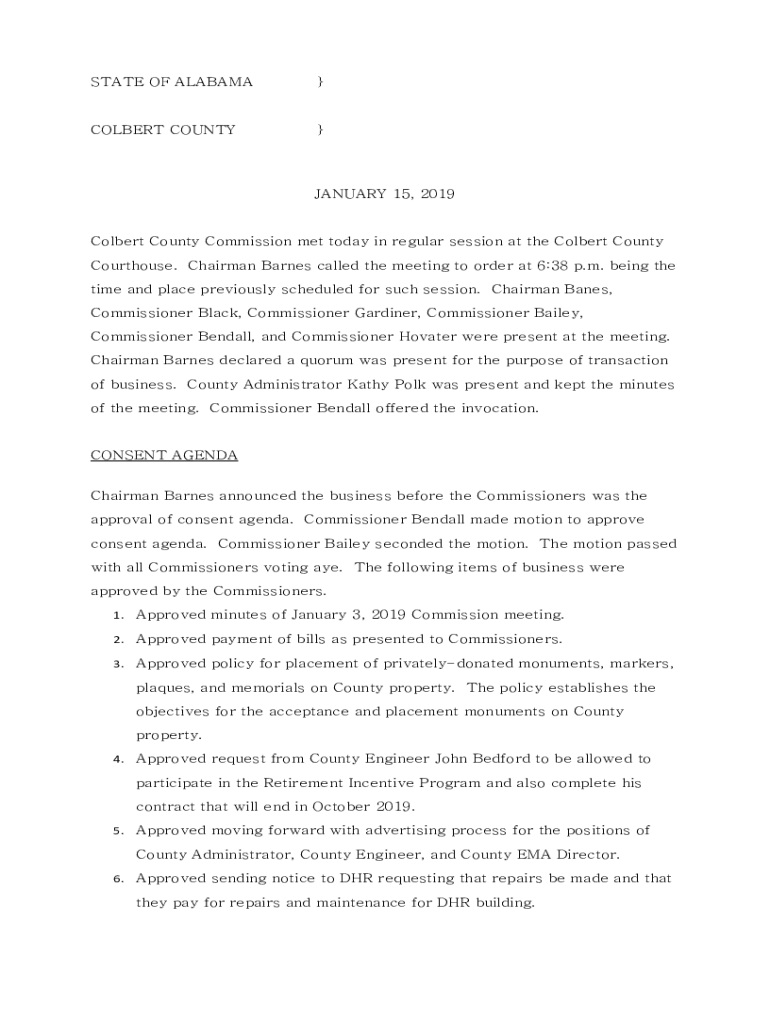 STATE OF ALABAMA }

COLBERT COUNTY }

JANUARY 15, 2019

Colbert County Commission met today in regular session at the Colbert County Courthouse. Chairman Barnes called the meeting to order at 6:38 p.m. being the time and place previously scheduled for such session. Chairman Banes, Commissioner Black, Commissioner Gardiner, Commissioner Bailey, Commissioner Bendall, and Commissioner Hovater were present at the meeting. Chairman Barnes declared a quorum was present for the purpose of transaction of business. County Administrator Kathy Polk was present and kept the minutes of the meeting. Commissioner Bendall offered the invocation.

CONSENT AGENDA

Chairman Barnes announced the business before the Commissioners was the approval of consent agenda. Commissioner Bendall made motion to approve consent agenda. Commissioner Bailey seconded the motion. The motion passed with all Commissioners voting aye. The following items of business were approved by the Commissioners.
1. Approved minutes of January 3, 2019 Commission meeting.
2. Approved payment of bills as presented to Commissioners.
3. Approved policy for placement of privately-donated monuments, markers, plaques, and memorials on County property. The policy establishes the objectives for the acceptance and placement monuments on County property.
4. Approved request from County Engineer John Bedford to be allowed to participate in the Retirement Incentive Program and also complete his contract that will end in October 2019.
5. Approved moving forward with advertising process for the positions of County Administrator, County Engineer, and County EMA Director.
6. Approved sending notice to DHR requesting that repairs be made and that they pay for repairs and maintenance for DHR building.